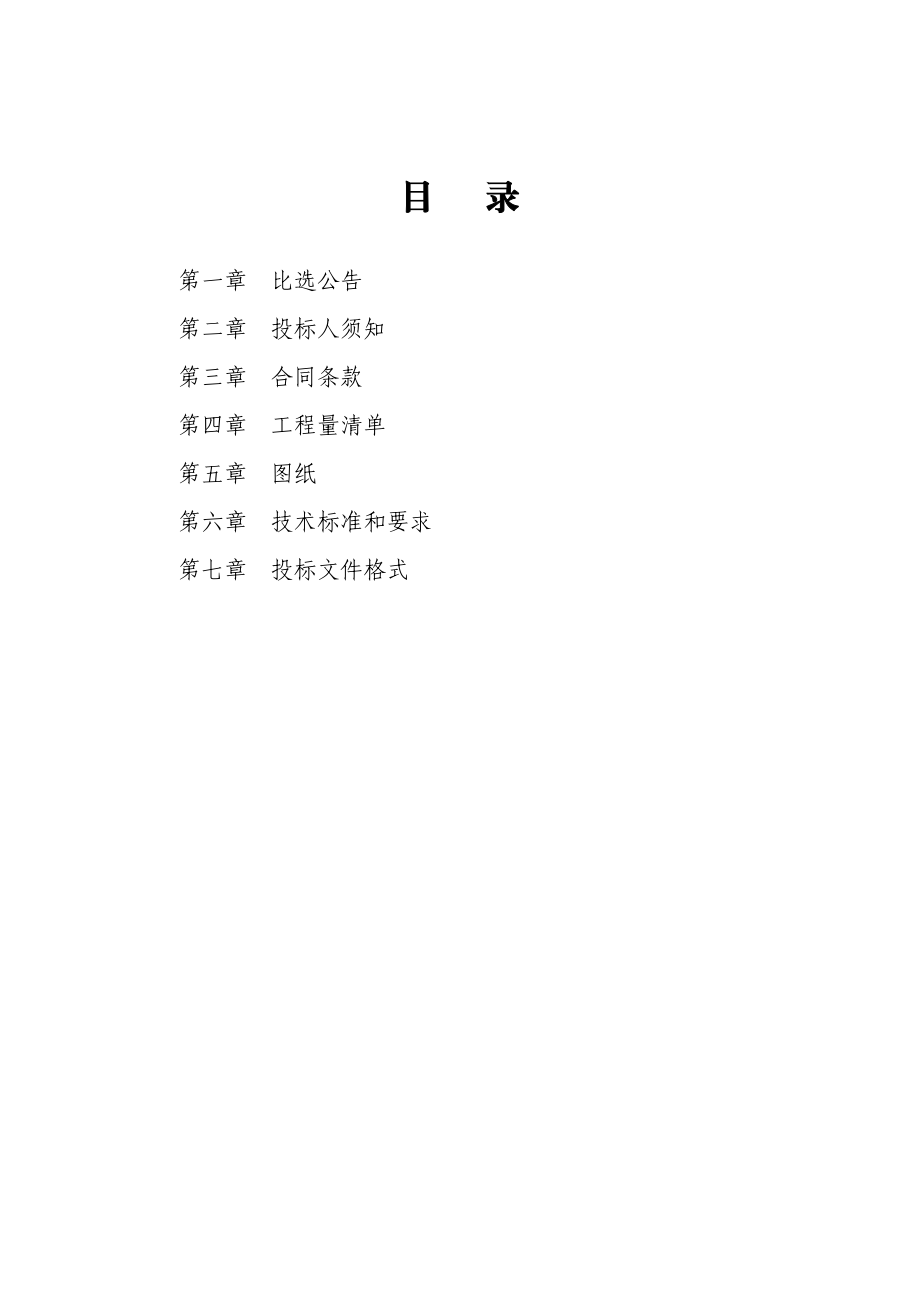 目　录

第一章　比选公告

第二章　投标人须知

第三章　合同条款

第四章　工程量清单

第五章　图纸

第六章　技术标准和要求

第七章　投标文件格式